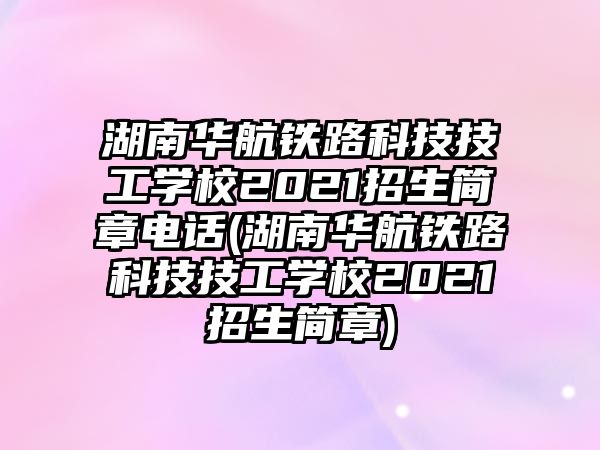 湖南华航铁路科技技工学校2021招生简章电话(湖南华航铁路科技技工学校2021招生简章)